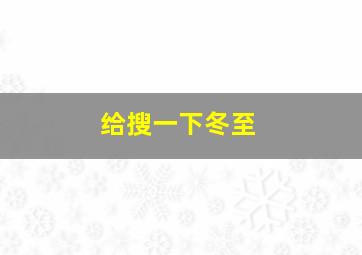 给搜一下冬至